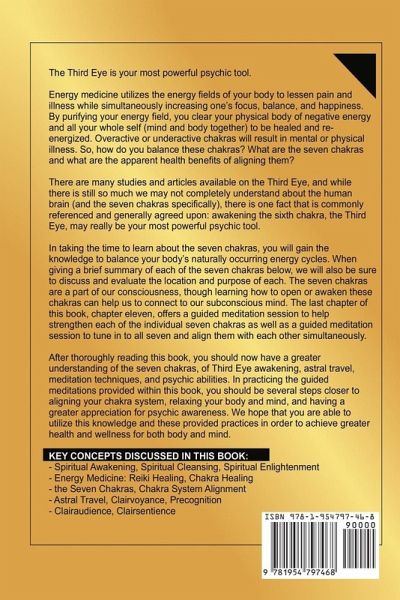 The Third Eye is your most powerful psychic tool.

Energy medicine utilizes the energy fields of your body to lessen pain and illness while simultaneously increasing one's focus, balance, and happiness. By purifying your energy field, you clear your physical body of negative energy and all your whole self (mind and body together) to be healed and re-energized. Overactive or underactive chakras will result in mental or physical illness. So, how do you balance these chakras? What are the seven chakras and what are the apparent health benefits of aligning them?

There are many studies and articles available on the Third Eye, and while there is still so much we may not completely understand about the human brain (and the seven chakras specifically), there is one fact that is commonly referenced and generally agreed upon: awakening the sixth chakra, the Third Eye, may really be your most powerful psychic tool.

In taking the time to learn about the seven chakras, you will gain the knowledge to balance your body's naturally occurring energy cycles. When giving a brief summary of each of the seven chakras below, we will also be sure to discuss and evaluate the location and purpose of each. The seven chakras are a part of our consciousness, though learning how to open or awaken these chakras can help us to connect to our subconscious mind. The last chapter of this book, chapter eleven, offers a guided meditation session to help strengthen each of the individual seven chakras as well as a guided meditation session to tune in to all seven and align them with each other simultaneously.

After thoroughly reading this book, you should now have a greater understanding of the seven chakras, of Third Eye awakening, astral travel, meditation techniques, and psychic abilities. In practicing the guided meditations provided within this book, you should be several steps closer to aligning your chakra system, relaxing your body and mind, and having a greater appreciation for psychic awareness. We hope that you are able to utilize this knowledge and these provided practices in order to achieve greater health and wellness for both body and mind.

KEY CONCEPTS DISCUSSED IN THIS BOOK:
- Spiritual Awakening, Spiritual Cleansing, Spiritual Enlightenment
- Energy Medicine: Reiki Healing, Chakra Healing
- the Seven Chakras, Chakra System Alignment
- Astral Travel, Clairvoyance, Precognition
- Clairaudience, Clairsentience

ISBN 978-1-954797-46-8
90000
9 781954 797468